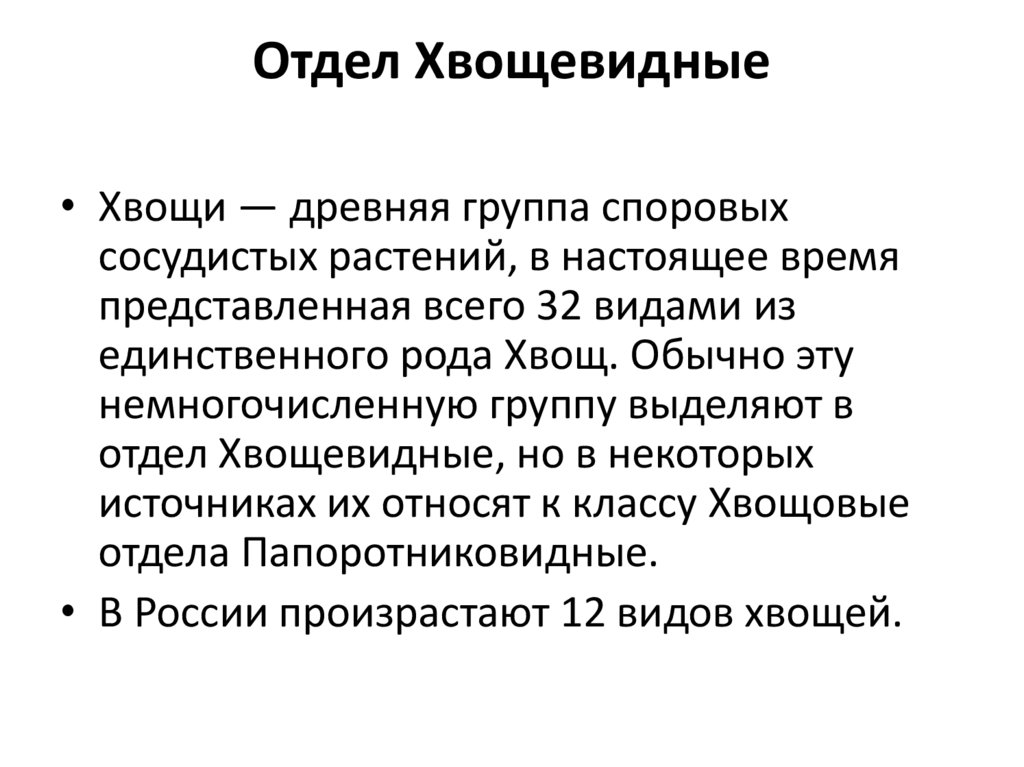 Отдел Хвощевидные

• Хвощи — древняя группа споровых сосудистых растений, в настоящее время представленная всего 32 видами из единственного рода Хвощ. Обычно эту немногочисленную группу выделяют в отдел Хвощевидные, но в некоторых источниках их относят к классу Хвощовые отдела Папоротниковидные.
• В России произрастают 12 видов хвощей.